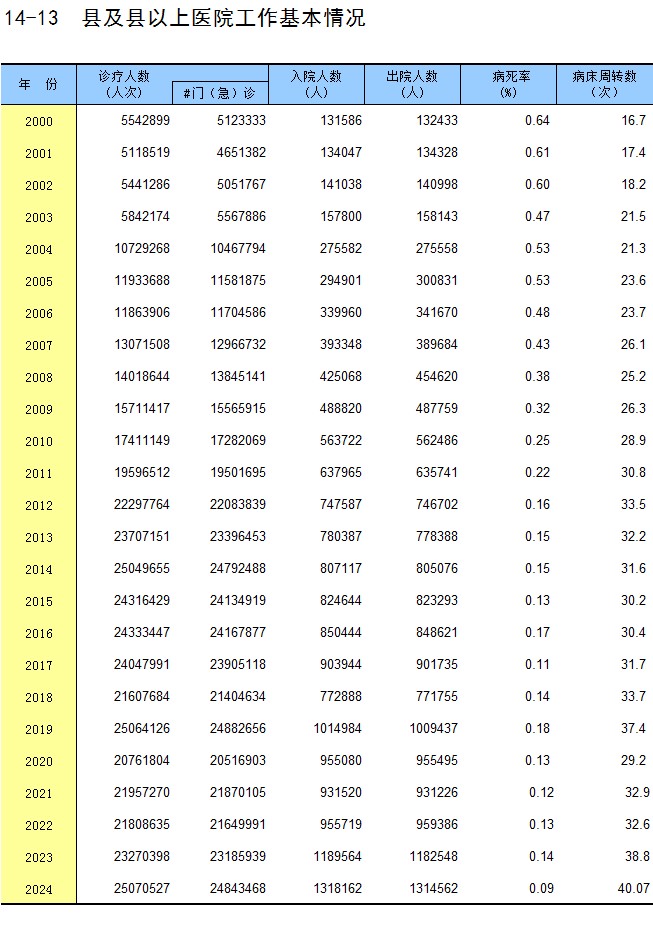 14-13 县及县以上医院工作基本情况

| 年 份 | 诊疗人数（人次） | #门（急）诊 | 入院人数（人） | 出院人数（人） | 病死率（%） | 病床周转数（次） |
|---|---|---|---|---|---|---|
| 2000 | 5542899 | 5123333 | 131586 | 132433 | 0.64 | 16.7 |
| 2001 | 5118519 | 4651382 | 134047 | 134328 | 0.61 | 17.4 |
| 2002 | 5441286 | 5051767 | 141038 | 140998 | 0.60 | 18.2 |
| 2003 | 5842174 | 5567886 | 157800 | 158143 | 0.47 | 21.5 |
| 2004 | 10729268 | 10467794 | 275582 | 275558 | 0.53 | 21.3 |
| 2005 | 11933688 | 11581875 | 294901 | 300831 | 0.53 | 23.6 |
| 2006 | 11863906 | 11704586 | 339960 | 341670 | 0.48 | 23.7 |
| 2007 | 13071508 | 12966732 | 393348 | 389684 | 0.43 | 26.1 |
| 2008 | 14018644 | 13845141 | 425068 | 454620 | 0.38 | 25.2 |
| 2009 | 15711417 | 15565915 | 488820 | 487759 | 0.32 | 26.3 |
| 2010 | 17411149 | 17282069 | 563722 | 562486 | 0.25 | 28.9 |
| 2011 | 19596512 | 19501695 | 637965 | 635741 | 0.22 | 30.8 |
| 2012 | 22297764 | 22083839 | 747587 | 746702 | 0.16 | 33.5 |
| 2013 | 23707151 | 23396453 | 780387 | 778388 | 0.15 | 32.2 |
| 2014 | 25049655 | 24792488 | 807117 | 805076 | 0.15 | 31.6 |
| 2015 | 24316429 | 24134919 | 824644 | 823293 | 0.13 | 30.2 |
| 2016 | 24333447 | 24167877 | 850444 | 848621 | 0.17 | 30.4 |
| 2017 | 24047991 | 23905118 | 903944 | 901735 | 0.11 | 31.7 |
| 2018 | 21607684 | 21404634 | 772888 | 771755 | 0.14 | 33.7 |
| 2019 | 25064126 | 24882656 | 1014984 | 1009437 | 0.18 | 37.4 |
| 2020 | 20761804 | 20516903 | 955080 | 955495 | 0.13 | 29.2 |
| 2021 | 21957270 | 21870105 | 931520 | 931226 | 0.12 | 32.9 |
| 2022 | 21808635 | 21649991 | 955719 | 959386 | 0.13 | 32.6 |
| 2023 | 23270398 | 23185939 | 1189564 | 1182548 | 0.14 | 38.8 |
| 2024 | 25070527 | 24843468 | 1318162 | 1314562 | 0.09 | 40.07 |